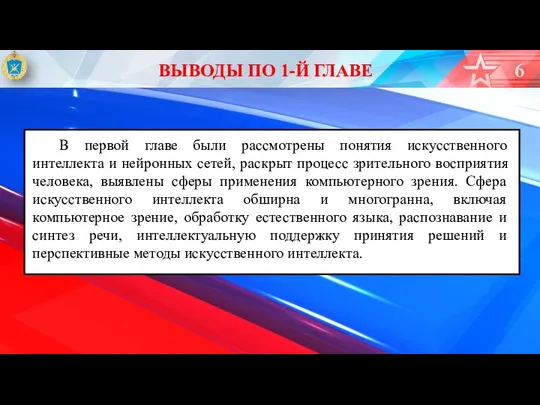 ВЫВОДЫ ПО 1-Й ГЛАВЕ

6

В первой главе были рассмотрены понятия искусственного интеллекта и нейронных сетей, раскрыт процесс зрительного восприятия человека, выявлены сферы применения компьютерного зрения. Сфера искусственного интеллекта обширна и многогранна, включая компьютерное зрение, обработку естественного языка, распознавание и синтез речи, интеллектуальную поддержку принятия решений и перспективные методы искусственного интеллекта.